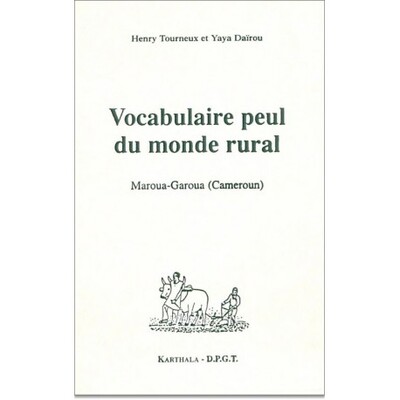 Henry Tourneux et Yaya Daïrou

Vocabulaire peul
du monde rural

Maroua-Garoua (Cameroun)

KARTHALA - D.P.G.T.